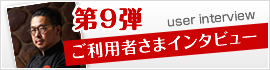 第9弾

user interview

ご利用者さまインタビュー